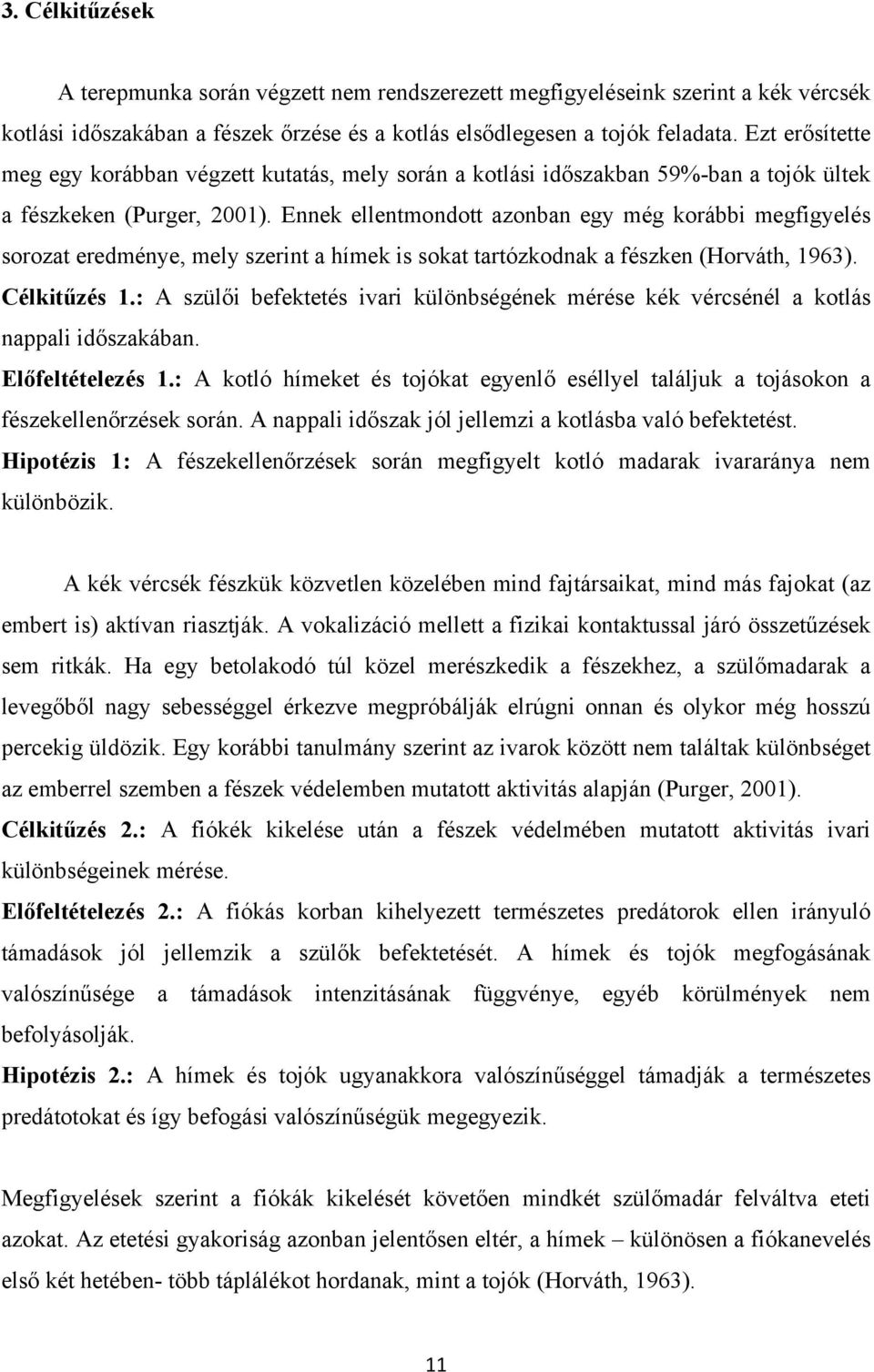 3. Célkitűzések

A terepmunka során végzett nem rendszerezett megfigyeléseink szerint a kék vércsék kotlási időszakában a fészek őrzése és a kotlás elsődlegesen a tojók feladata. Ezt erősítette meg egy korábban végzett kutatás, mely során a kotlási időszakban 59%-ban a tojók ültek a fészkeken (Purger, 2001). Ennek ellentmondott azonban egy még korábbi megfigyelés sorozat eredménye, mely szerint a hímek is sokat tartózkodnak a fészken (Horváth, 1963).
Célkitűzés 1.: A szülői befektetés ivari különbségének mérése kék vércsénél a kotlás nappali időszakában.
Előfeltételezés 1.: A kotló hímeket és tojókat egyenlő eséllyel találjuk a tojásokon a fészekellenőrzések során. A nappali időszak jól jellemzi a kotlásba való befektetést.
Hipotézis 1: A fészekellenőrzések során megfigyelt kotló madarak ivararánya nem különbözik.

A kék vércsék fészkük közvetlen közelében mind fajtársaikat, mind más fajokat (az embert is) aktívan riasztják. A vokalizáció mellett a fizikai kontaktussal járó összetűzések sem ritkák. Ha egy betolakodó túl közel merészkedik a fészekhez, a szülőmadarak a levegőből nagy sebességgel érkezve megpróbálják elrúgni onnan és olykor még hosszú percekig üldözik. Egy korábbi tanulmány szerint az ivarok között nem találtak különbséget az emberrel szemben a fészek védelemben mutatott aktivitás alapján (Purger, 2001).
Célkitűzés 2.: A fiókék kikelése után a fészek védelmében mutatott aktivitás ivari különbségeinek mérése.
Előfeltételezés 2.: A fiókás korban kihelyezett természetes predátorok ellen irányuló támadások jól jellemzik a szülők befektetését. A hímek és tojók megfogásának valószínűsége a támadások intenzitásának függvénye, egyéb körülmények nem befolyásolják.
Hipotézis 2.: A hímek és tojók ugyanakkora valószínűséggel támadják a természetes predátotokat és így befogási valószínűségük megegyezik.

Megfigyelések szerint a fiókák kikelését követően mindkét szülőmadár felváltva eteti azokat. Az etetési gyakoriság azonban jelentősen eltér, a hímek – különösen a fiókanevelés első két hetében- több táplálékot hordanak, mint a tojók (Horváth, 1963).

11